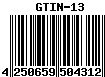 GTIN-13

4 250659 504312